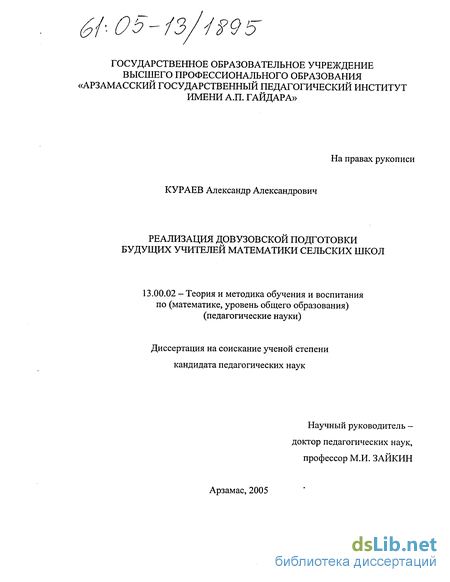 61:05-13/1895

ГОСУДАРСТВЕННОЕ ОБРАЗОВАТЕЛЬНОЕ УЧРЕЖДЕНИЕ ВЫСШЕГО ПРОФЕССИОНАЛЬНОГО ОБРАЗОВАНИЯ «АРЗАМАССКИЙ ГОСУДАРСТВЕННЫЙ ПЕДАГОГИЧЕСКИЙ ИНСТИТУТ ИМЕНИ А.П. ГАЙДАРА»

На правах рукописи

КУРАЕВ Александр Александрович

РЕАЛИЗАЦИЯ ДОВУЗОВСКОЙ ПОДГОТОВКИ БУДУЩИХ УЧИТЕЛЕЙ МАТЕМАТИКИ СЕЛЬСКИХ ШКОЛ

13.00.02 – Теория и методика обучения и воспитания по (математике, уровень общего образования) (педагогические науки)

Диссертация на соискание ученой степени кандидата педагогических наук

Научный руководитель – доктор педагогических наук, профессор М.И. ЗАЙКИН

Арзамас, 2005

dsLib.net
библиотека диссертаций